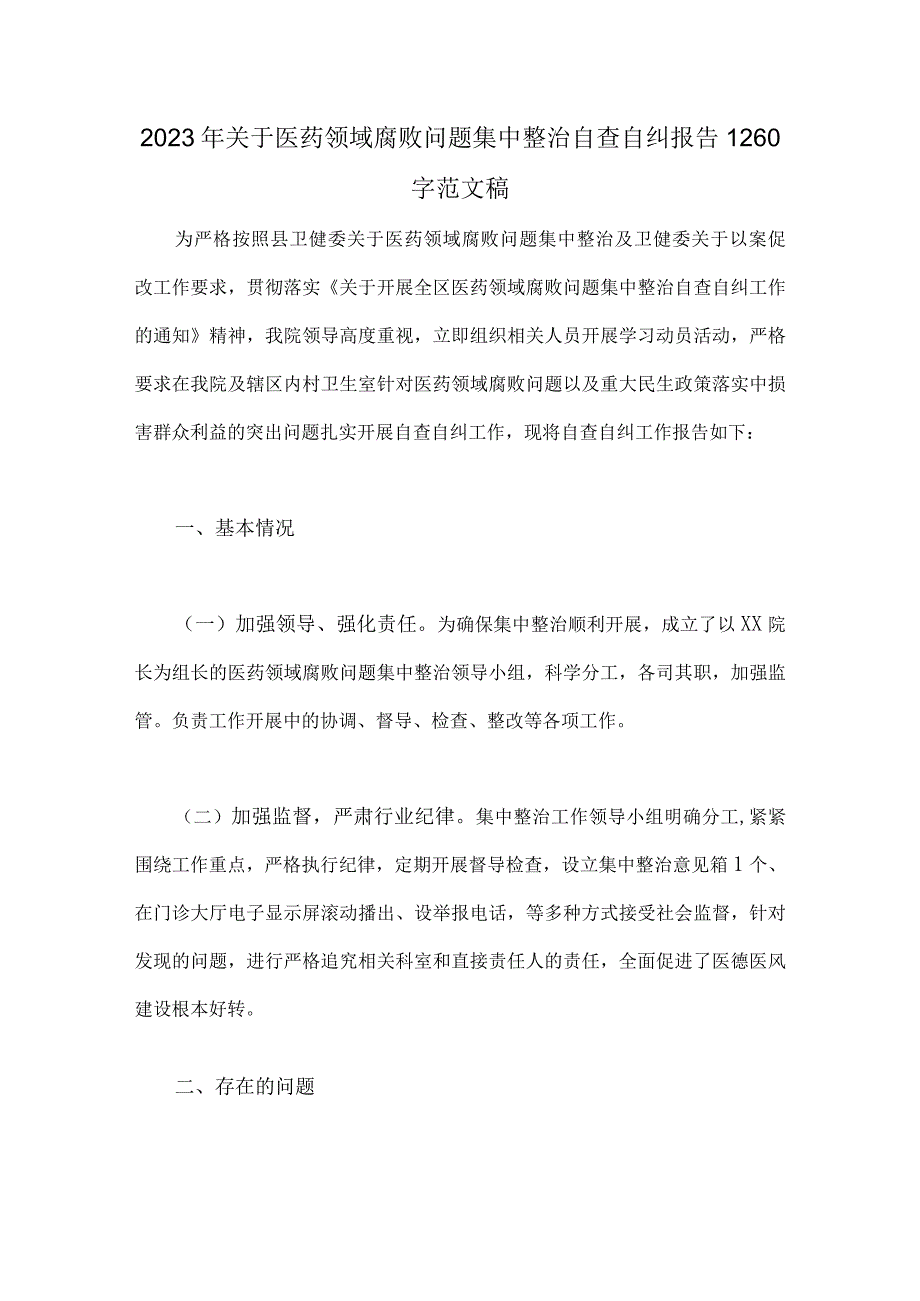 2023年关于医药领域腐败问题集中整治自查自纠报告1260字范文稿

为严格按照县卫健委关于医药领域腐败问题集中整治及卫健委关于以案促改工作要求，贯彻落实《关于开展全区医药领域腐败问题集中整治自查自纠工作的通知》精神，我院领导高度重视，立即组织相关人员开展学习动员活动，严格要求在我院及辖区内村卫生室针对医药领域腐败问题以及重大民生政策落实中损害群众利益的突出问题扎实开展自查自纠工作，现将自查自纠工作报告如下：

一、基本情况

（一）加强领导、强化责任。为确保集中整治顺利开展，成立了以XX院长为组长的医药领域腐败问题集中整治领导小组，科学分工，各司其职，加强监管。负责工作开展中的协调、督导、检查、整改等各项工作。

（二）加强监督，严肃行业纪律。集中整治工作领导小组明确分工,紧紧围绕工作重点，严格执行纪律，定期开展督导检查，设立集中整治意见箱1个、在门诊大厅电子显示屏滚动播出、设举报电话，等多种方式接受社会监督，针对发现的问题，进行严格追究相关科室和直接责任人的责任，全面促进了医德医风建设根本好转。

二、存在的问题